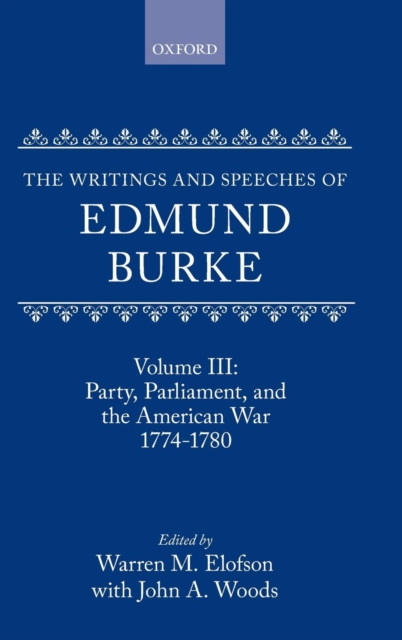 OXFORD

THE WRITINGS AND SPEECHES OF
EDMUND
BURKE

Volume III:
Party, Parliament, and
the American War
1774-1780

Edited by
Warren M. Elofson
with John A. Woods